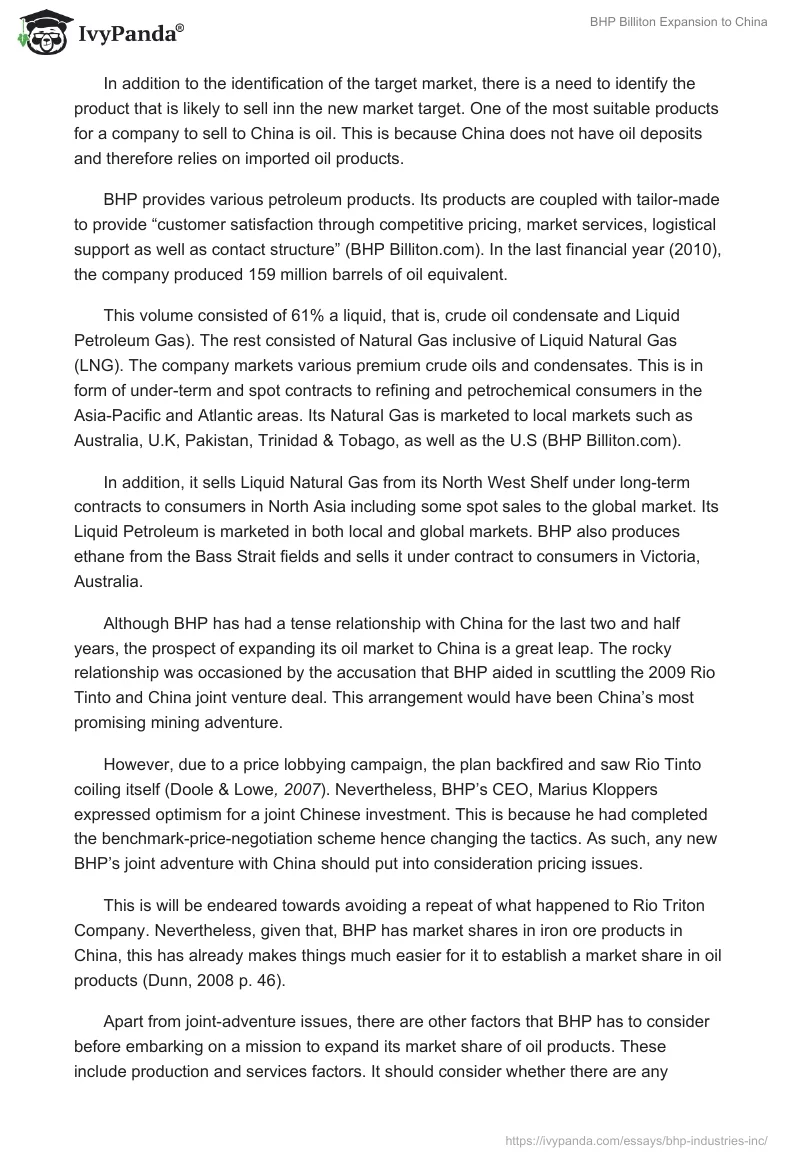 IvyPanda®

BHP Billiton Expansion to China

In addition to the identification of the target market, there is a need to identify the product that is likely to sell inn the new market target. One of the most suitable products for a company to sell to China is oil. This is because China does not have oil deposits and therefore relies on imported oil products.

BHP provides various petroleum products. Its products are coupled with tailor-made to provide “customer satisfaction through competitive pricing, market services, logistical support as well as contact structure” (BHP Billiton.com). In the last financial year (2010), the company produced 159 million barrels of oil equivalent.

This volume consisted of 61% a liquid, that is, crude oil condensate and Liquid Petroleum Gas). The rest consisted of Natural Gas inclusive of Liquid Natural Gas (LNG). The company markets various premium crude oils and condensates. This is in form of under-term and spot contracts to refining and petrochemical consumers in the Asia-Pacific and Atlantic areas. Its Natural Gas is marketed to local markets such as Australia, U.K, Pakistan, Trinidad & Tobago, as well as the U.S (BHP Billiton.com).

In addition, it sells Liquid Natural Gas from its North West Shelf under long-term contracts to consumers in North Asia including some spot sales to the global market. Its Liquid Petroleum is marketed in both local and global markets. BHP also produces ethane from the Bass Strait fields and sells it under contract to consumers in Victoria, Australia.

Although BHP has had a tense relationship with China for the last two and half years, the prospect of expanding its oil market to China is a great leap. The rocky relationship was occasioned by the accusation that BHP aided in scuttling the 2009 Rio Tinto and China joint venture deal. This arrangement would have been China’s most promising mining adventure.

However, due to a price lobbying campaign, the plan backfired and saw Rio Tinto coiling itself (Doole & Lowe, 2007). Nevertheless, BHP’s CEO, Marius Kloppers expressed optimism for a joint Chinese investment. This is because he had completed the benchmark-price-negotiation scheme hence changing the tactics. As such, any new BHP’s joint adventure with China should put into consideration pricing issues.

This is will be endeared towards avoiding a repeat of what happened to Rio Triton Company. Nevertheless, given that, BHP has market shares in iron ore products in China, this has already makes things much easier for it to establish a market share in oil products (Dunn, 2008 p. 46).

Apart from joint-adventure issues, there are other factors that BHP has to consider before embarking on a mission to expand its market share of oil products. These include production and services factors. It should consider whether there are any

https://ivypanda.com/essays/bhp-industries-inc/